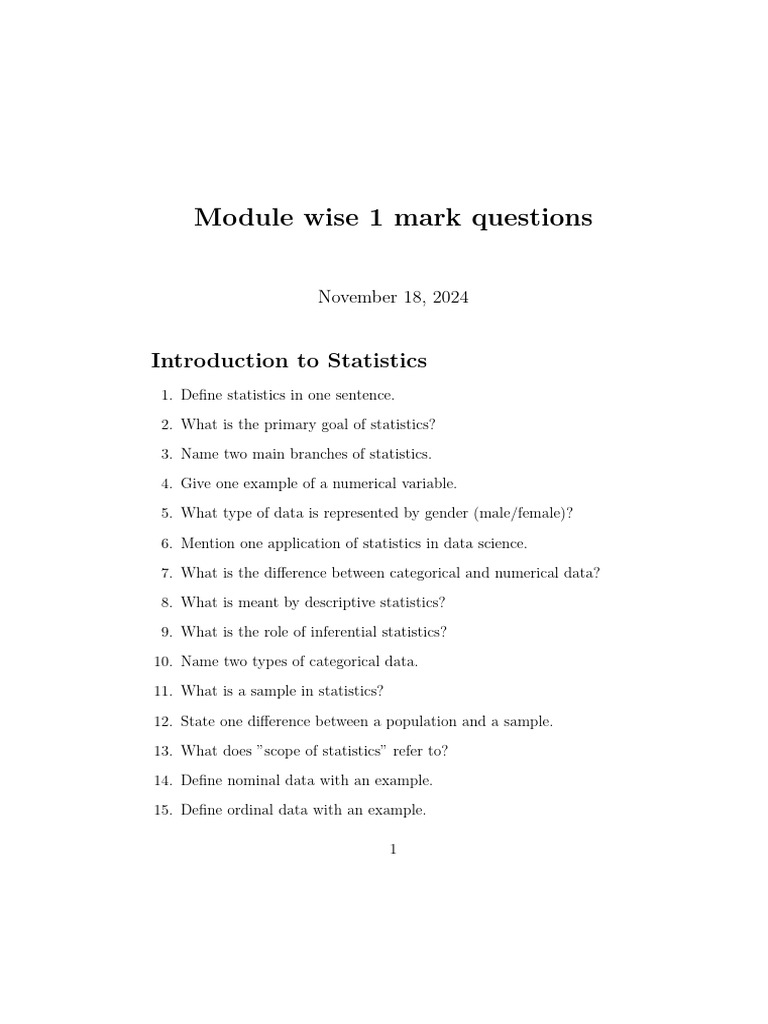 Module wise 1 mark questions

November 18, 2024

Introduction to Statistics

1. Define statistics in one sentence.
2. What is the primary goal of statistics?
3. Name two main branches of statistics.
4. Give one example of a numerical variable.
5. What type of data is represented by gender (male/female)?
6. Mention one application of statistics in data science.
7. What is the difference between categorical and numerical data?
8. What is meant by descriptive statistics?
9. What is the role of inferential statistics?
10. Name two types of categorical data.
11. What is a sample in statistics?
12. State one difference between a population and a sample.
13. What does ”scope of statistics” refer to?
14. Define nominal data with an example.
15. Define ordinal data with an example.

1